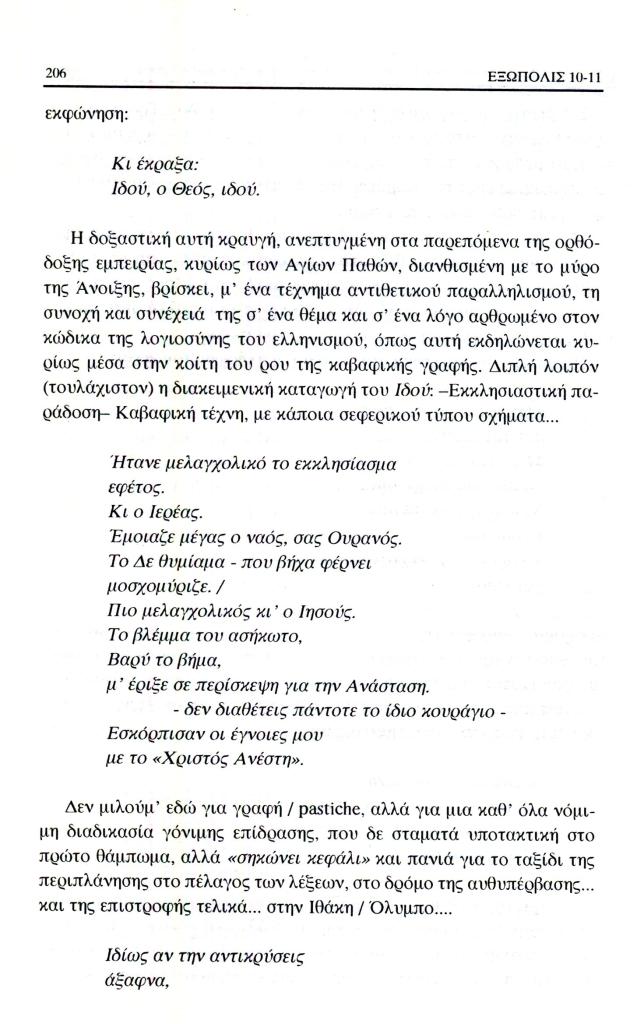 206 ΕΞΩΠΟΛΙΣ 10-11

εκφώνηση:

Κι έκραξα:
Ιδού, ο Θεός, ιδού.

Η δοξαστική αυτή κραυγή, ανεπτυγμένη στα παρεπόμενα της ορθόδοξης εμπειρίας, κυρίως των Αγίων Παθών, διανθισμένη με το μύρο της Άνοιξης, βρίσκει, μ' ένα τέχνημα αντιθετικού παραλληλισμού, τη συνοχή και συνέχειά της σ' ένα θέμα και σ' ένα λόγο αρθρωμένο στον κώδικα της λογιοσύνης του ελληνισμού, όπως αυτή εκδηλώνεται κυρίως μέσα στην κοίτη του ρου της καβαφικής γραφής. Διπλή λοιπόν (τουλάχιστον) η διακειμενική καταγωγή του Ιδού: –Εκκλησιαστική παράδοση– Καβαφική τέχνη, με κάποια σεφερικού τύπου σχήματα...

Ήτανε μελαγχολικό το εκκλησίασμα
εφέτος.
Κι ο Ιερέας.
Έμοιαζε μέγας ο ναός, σας Ουρανός.
Το Δε θυμίαμα - που βήχα φέρνει
μοσχομύριζε. /
Πιο μελαγχολικός κι' ο Ιησούς.
Το βλέμμα του ασήκωτο,
Βαρύ το βήμα,
μ' έριξε σε περίσκεψη για την Ανάσταση.
- δεν διαθέτεις πάντοτε το ίδιο κουράγιο -
Εσκόρπισαν οι έγνοιες μου
με το «Χριστός Ανέστη».

Δεν μιλούμ' εδώ για γραφή / pastiche, αλλά για μια καθ' όλα νόμιμη διαδικασία γόνιμης επίδρασης, που δε σταματά υποτακτική στο πρώτο θάμπωμα, αλλά «σηκώνει κεφάλι» και πανιά για το ταξίδι της περιπλάνησης στο πέλαγος των λέξεων, στο δρόμο της αυθυπέρβασης... και της επιστροφής τελικά... στην Ιθάκη / Όλυμπο....

Ιδίως αν την αντικρύσεις
άξαφνα,